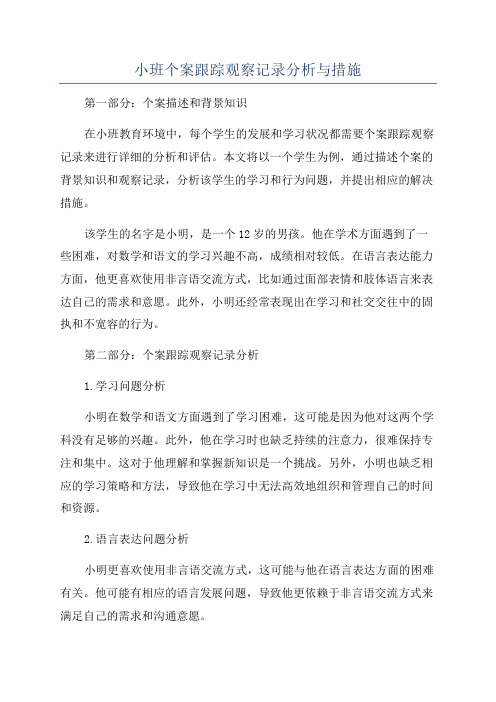 小班个案跟踪观察记录分析与措施

第一部分：个案描述和背景知识

在小班教育环境中，每个学生的发展和学习状况都需要个案跟踪观察记录来进行详细的分析和评估。本文将以一个学生为例，通过描述个案的背景知识和观察记录，分析该学生的学习和行为问题，并提出相应的解决措施。

该学生的名字是小明，是一个12岁的男孩。他在学术方面遇到了一些困难，对数学和语文的学习兴趣不高，成绩相对较低。在语言表达能力方面，他更喜欢使用非言语交流方式，比如通过面部表情和肢体语言来表达自己的需求和意愿。此外，小明还经常表现出在学习和社交交往中的固执和不宽容的行为。

第二部分：个案跟踪观察记录分析

1.学习问题分析

小明在数学和语文方面遇到了学习困难，这可能是因为他对这两个学科没有足够的兴趣。此外，他在学习时也缺乏持续的注意力，很难保持专注和集中。这对于他理解和掌握新知识是一个挑战。另外，小明也缺乏相应的学习策略和方法，导致他在学习中无法高效地组织和管理自己的时间和资源。

2.语言表达问题分析

小明更喜欢使用非言语交流方式，这可能与他在语言表达方面的困难有关。他可能有相应的语言发展问题，导致他更依赖于非言语交流方式来满足自己的需求和沟通意愿。